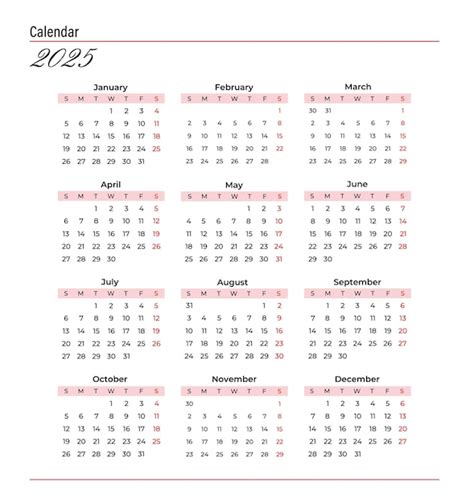 Calendar

2025

January

| S | M | T | W | T | F | S |
|---|---|---|---|---|---|---|
| | | | 1 | 2 | 3 | 4 |
| 5 | 6 | 7 | 8 | 9 | 10 | 11 |
| 12 | 13 | 14 | 15 | 16 | 17 | 18 |
| 19 | 20 | 21 | 22 | 23 | 24 | 25 |
| 26 | 27 | 28 | 29 | 30 | 31 | |

February

| S | M | T | W | T | F | S |
|---|---|---|---|---|---|---|
| | | | | | | 1 |
| 2 | 3 | 4 | 5 | 6 | 7 | 8 |
| 9 | 10 | 11 | 12 | 13 | 14 | 15 |
| 16 | 17 | 18 | 19 | 20 | 21 | 22 |
| 23 | 24 | 25 | 26 | 27 | 28 | |

March

| S | M | T | W | T | F | S |
|---|---|---|---|---|---|---|
| 30 | 31 | | | | | 1 |
| 2 | 3 | 4 | 5 | 6 | 7 | 8 |
| 9 | 10 | 11 | 12 | 13 | 14 | 15 |
| 16 | 17 | 18 | 19 | 20 | 21 | 22 |
| 23 | 24 | 25 | 26 | 27 | 28 | 29 |

April

| S | M | T | W | T | F | S |
|---|---|---|---|---|---|---|
| | | 1 | 2 | 3 | 4 | 5 |
| 6 | 7 | 8 | 9 | 10 | 11 | 12 |
| 13 | 14 | 15 | 16 | 17 | 18 | 19 |
| 20 | 21 | 22 | 23 | 24 | 25 | 26 |
| 27 | 28 | 29 | 30 | | | |

May

| S | M | T | W | T | F | S |
|---|---|---|---|---|---|---|
| | | | | 1 | 2 | 3 |
| 4 | 5 | 6 | 7 | 8 | 9 | 10 |
| 11 | 12 | 13 | 14 | 15 | 16 | 17 |
| 18 | 19 | 20 | 21 | 22 | 23 | 24 |
| 25 | 26 | 27 | 28 | 29 | 30 | 31 |

June

| S | M | T | W | T | F | S |
|---|---|---|---|---|---|---|
| 1 | 2 | 3 | 4 | 5 | 6 | 7 |
| 8 | 9 | 10 | 11 | 12 | 13 | 14 |
| 15 | 16 | 17 | 18 | 19 | 20 | 21 |
| 22 | 23 | 24 | 25 | 26 | 27 | 28 |
| 29 | 30 | | | | | |

July

| S | M | T | W | T | F | S |
|---|---|---|---|---|---|---|
| | | 1 | 2 | 3 | 4 | 5 |
| 6 | 7 | 8 | 9 | 10 | 11 | 12 |
| 13 | 14 | 15 | 16 | 17 | 18 | 19 |
| 20 | 21 | 22 | 23 | 24 | 25 | 26 |
| 27 | 28 | 29 | 30 | 31 | | |

August

| S | M | T | W | T | F | S |
|---|---|---|---|---|---|---|
| 31 | | | | | 1 | 2 |
| 3 | 4 | 5 | 6 | 7 | 8 | 9 |
| 10 | 11 | 12 | 13 | 14 | 15 | 16 |
| 17 | 18 | 19 | 20 | 21 | 22 | 23 |
| 24 | 25 | 26 | 27 | 28 | 29 | 30 |

September

| S | M | T | W | T | F | S |
|---|---|---|---|---|---|---|
| | 1 | 2 | 3 | 4 | 5 | 6 |
| 7 | 8 | 9 | 10 | 11 | 12 | 13 |
| 14 | 15 | 16 | 17 | 18 | 19 | 20 |
| 21 | 22 | 23 | 24 | 25 | 26 | 27 |
| 28 | 29 | 30 | | | | |

October

| S | M | T | W | T | F | S |
|---|---|---|---|---|---|---|
| | | | 1 | 2 | 3 | 4 |
| 5 | 6 | 7 | 8 | 9 | 10 | 11 |
| 12 | 13 | 14 | 15 | 16 | 17 | 18 |
| 19 | 20 | 21 | 22 | 23 | 24 | 25 |
| 26 | 27 | 28 | 29 | 30 | 31 | |

November

| S | M | T | W | T | F | S |
|---|---|---|---|---|---|---|
| 30 | | | | | | 1 |
| 2 | 3 | 4 | 5 | 6 | 7 | 8 |
| 9 | 10 | 11 | 12 | 13 | 14 | 15 |
| 16 | 17 | 18 | 19 | 20 | 21 | 22 |
| 23 | 24 | 25 | 26 | 27 | 28 | 29 |

December

| S | M | T | W | T | F | S |
|---|---|---|---|---|---|---|
| | 1 | 2 | 3 | 4 | 5 | 6 |
| 7 | 8 | 9 | 10 | 11 | 12 | 13 |
| 14 | 15 | 16 | 17 | 18 | 19 | 20 |
| 21 | 22 | 23 | 24 | 25 | 26 | 27 |
| 28 | 29 | 30 | 31 | | | |